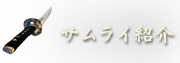 サムライ紹介